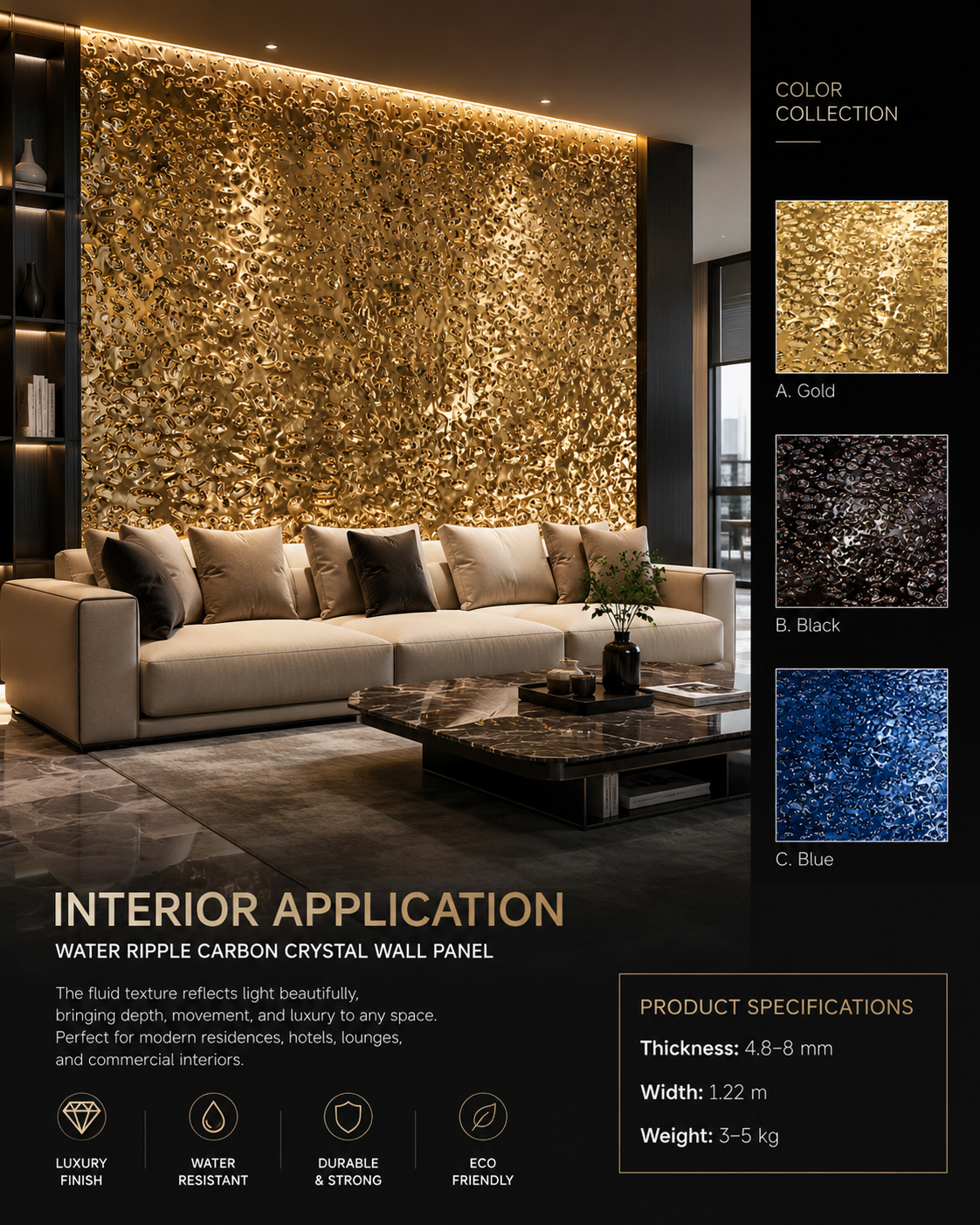 COLOR
COLLECTION

A. Gold

B. Black

C. Blue

INTERIOR APPLICATION

WATER RIPPLE CARBON CRYSTAL WALL PANEL

The fluid texture reflects light beautifully, bringing depth, movement, and luxury to any space. Perfect for modern residences, hotels, lounges, and commercial interiors.

LUXURY
FINISH

WATER
RESISTANT

DURABLE
& STRONG

ECO
FRIENDLY

PRODUCT SPECIFICATIONS

Thickness: 4.8–8 mm

Width: 1.22 m

Weight: 3–5 kg